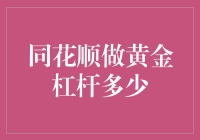 同花顺做黄金杠杆多少